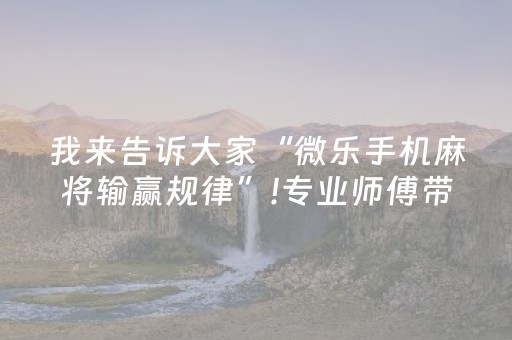 我来告诉大家“微乐手机麻将输赢规律”!专业师傅带